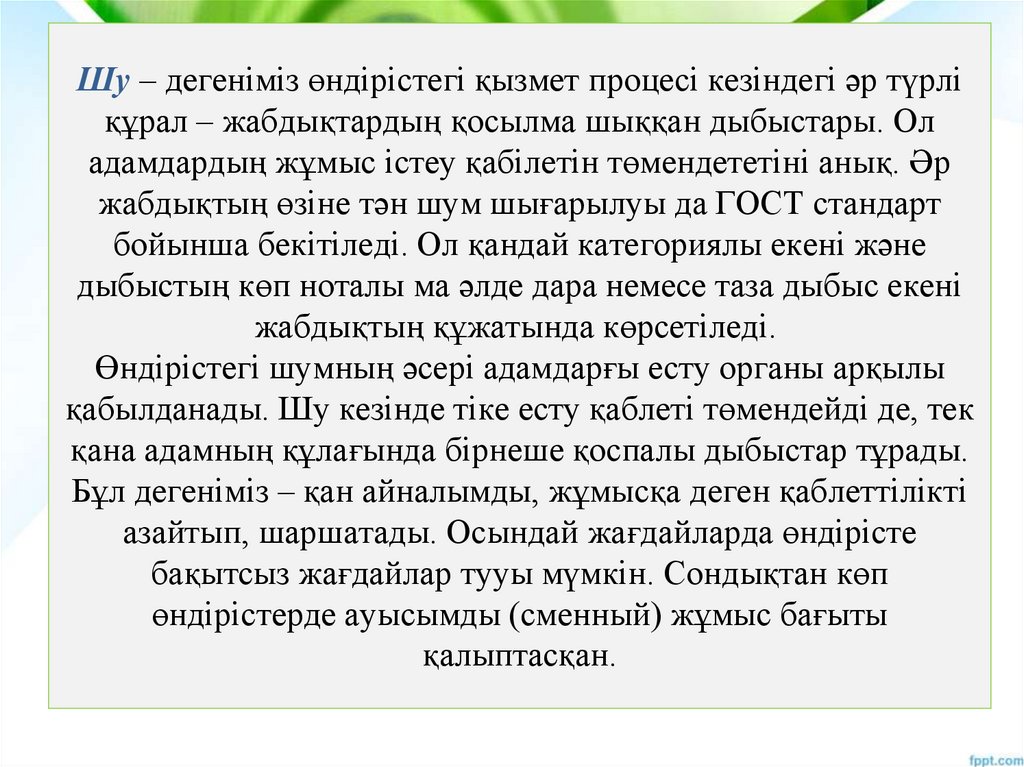 Шу – дегеніміз өндірістегі қызмет процесі кезіндегі әр түрлі құрал – жабдықтардың қосылма шыққан дыбыстары. Ол адамдардың жұмыс істеу қабілетін төмендететіні анық. Әр жабдықтың өзіне тән шум шығарылуы да ГОСТ стандарт бойынша бекітіледі. Ол қандай категориялы екені және дыбыстың көп ноталы ма әлде дара немесе таза дыбыс екені жабдықтың құжатында көрсетіледі.
Өндірістегі шумның әсері адамдарғы есту органы арқылы қабылданады. Шу кезінде тіке есту қаблеті төмендейді де, тек қана адамның құлағында бірнеше қоспалы дыбыстар тұрады. Бұл дегеніміз – қан айналымды, жұмысқа деген қаблеттілікті азайтып, шаршатады. Осындай жағдайларда өндірісте бақытсыз жағдайлар тууы мүмкін. Сондықтан көп өндірістерде ауысымды (сменный) жұмыс бағыты қалыптасқан.

fppt.com